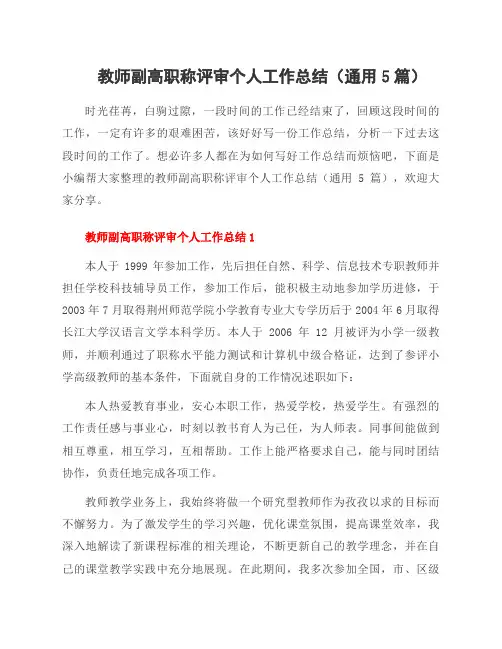 教师副高职称评审个人工作总结（通用 5 篇）

时光荏苒，白驹过隙，一段时间的工作已经结束了，回顾这段时间的工作，一定有许多的艰难困苦，该好好写一份工作总结，分析一下过去这段时间的工作了。想必许多人都在为如何写好工作总结而烦恼吧，下面是小编帮大家整理的教师副高职称评审个人工作总结（通用 5 篇），欢迎大家分享。

教师副高职称评审个人工作总结 1

本人于 1999 年参加工作，先后担任自然、科学、信息技术专职教师并担任学校科技辅导员工作，参加工作后，能积极主动地参加学历进修，于 2003 年 7 月取得荆州师范学院小学教育专业大专学历后于 2004 年 6 月取得长江大学汉语言文学本科学历。本人于 2006 年 12 月被评为小学一级教师，并顺利通过了职称水平能力测试和计算机中级合格证，达到了参评小学高级教师的基本条件，下面就自身的工作情况述职如下：

本人热爱教育事业，安心本职工作，热爱学校，热爱学生。有强烈的工作责任感与事业心，时刻以教书育人为己任，为人师表。同事间能做到相互尊重，相互学习，互相帮助。工作上能严格要求自己，能与同时团结协作，负责任地完成各项工作。

教师教学业务上，我始终将做一个研究型教师作为孜孜以求的目标而不懈努力。为了激发学生的学习兴趣，优化课堂氛围，提高课堂效率，我深入地解读了新课程标准的相关理论，不断更新自己的教学理念，并在自己的课堂教学实践中充分地展现。在此期间，我多次参加全国，市、区级